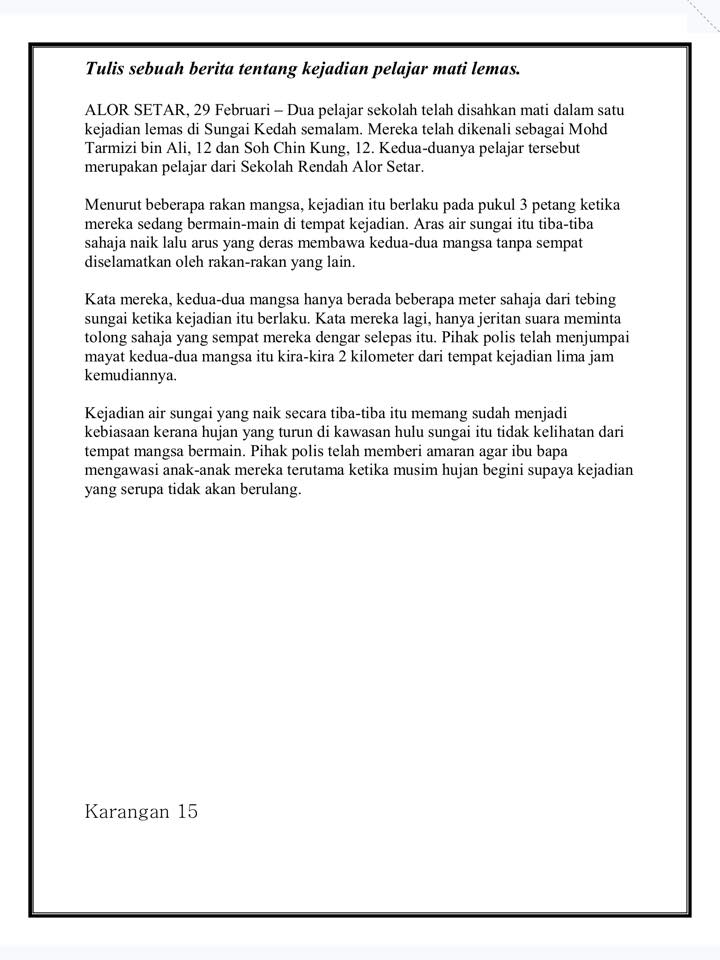 Tulis sebuah berita tentang kejadian pelajar mati lemas.

ALOR SETAR, 29 Februari – Dua pelajar sekolah telah disahkan mati dalam satu kejadian lemas di Sungai Kedah semalam. Mereka telah dikenali sebagai Mohd Tarmizi bin Ali, 12 dan Soh Chin Kung, 12. Kedua-duanya pelajar tersebut merupakan pelajar dari Sekolah Rendah Alor Setar.

Menurut beberapa rakan mangsa, kejadian itu berlaku pada pukul 3 petang ketika mereka sedang bermain-main di tempat kejadian. Aras air sungai itu tiba-tiba sahaja naik lalu arus yang deras membawa kedua-dua mangsa tanpa sempat diselamatkan oleh rakan-rakan yang lain.

Kata mereka, kedua-dua mangsa hanya berada beberapa meter sahaja dari tebing sungai ketika kejadian itu berlaku. Kata mereka lagi, hanya jeritan suara meminta tolong sahaja yang sempat mereka dengar selepas itu. Pihak polis telah menjumpai mayat kedua-dua mangsa itu kira-kira 2 kilometer dari tempat kejadian lima jam kemudiannya.

Kejadian air sungai yang naik secara tiba-tiba itu memang sudah menjadi kebiasaan kerana hujan yang turun di kawasan hulu sungai itu tidak kelihatan dari tempat mangsa bermain. Pihak polis telah memberi amaran agar ibu bapa mengawasi anak-anak mereka terutama ketika musim hujan begini supaya kejadian yang serupa tidak akan berulang.

Karangan 15